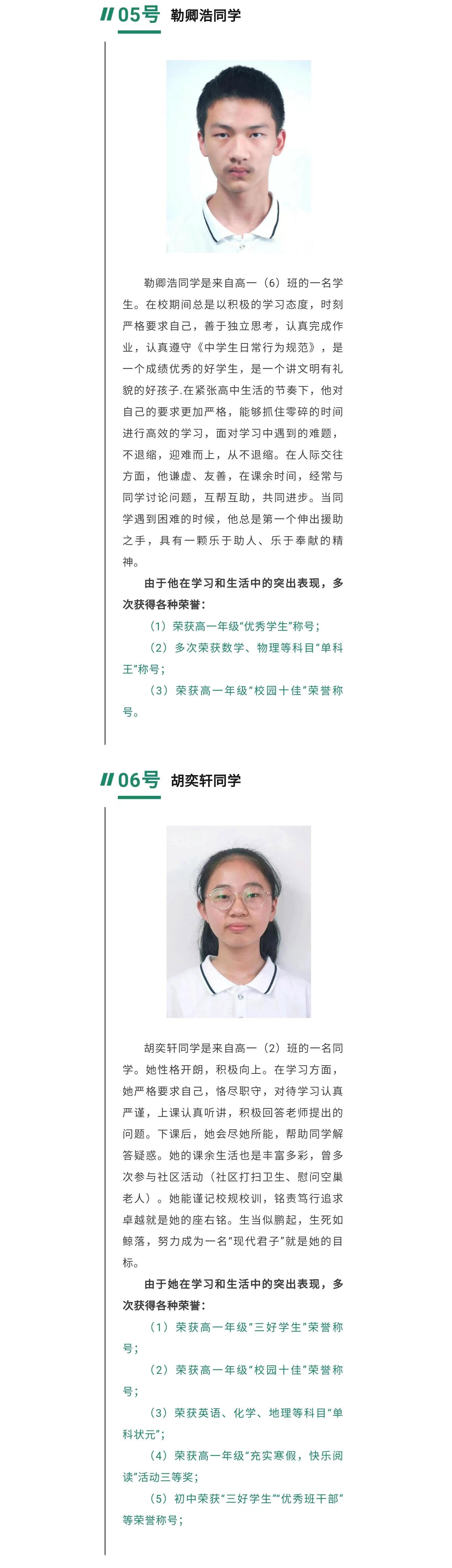 05号 勒卿浩同学

勒卿浩同学是来自高一（6）班的一名学生。在校期间总是以积极的学习态度，时刻严格要求自己，善于独立思考，认真完成作业，认真遵守《中学生日常行为规范》，是一个成绩优秀的好学生，是一个讲文明有礼貌的好孩子.在紧张高中生活的节奏下，他对自己的要求更加严格，能够抓住零碎的时间进行高效的学习，面对学习中遇到的难题，不退缩，迎难而上，从不退缩。在人际交往方面，他谦虚、友善，在课余时间，经常与同学讨论问题，互帮互助，共同进步。当同学遇到困难的时候，他总是第一个伸出援助之手，具有一颗乐于助人、乐于奉献的精神。

由于他在学习和生活中的突出表现，多次获得各种荣誉：

（1）荣获高一年级“优秀学生”称号；

（2）多次荣获数学、物理等科目“单科王”称号；

（3）荣获高一年级“校园十佳”荣誉称号。

06号 胡奕轩同学

胡奕轩同学是来自高一（2）班的一名同学。她性格开朗，积极向上。在学习方面，她严格要求自己，恪尽职守，对待学习认真严谨，上课认真听讲，积极回答老师提出的问题。下课后，她会尽她所能，帮助同学解答疑惑。她的课余生活也是丰富多彩，曾多次参与社区活动（社区打扫卫生、慰问空巢老人）。她能谨记校规校训，铭责笃行追求卓越就是她的座右铭。生当似鹏起，生死如鲸落，努力成为一名“现代君子”就是她的目标。

由于她在学习和生活中的突出表现，多次获得各种荣誉：

（1）荣获高一年级“三好学生”荣誉称号；

（2）荣获高一年级“校园十佳”荣誉称号；

（3）荣获英语、化学、地理等科目“单科状元”；

（4）荣获高一年级“充实寒假，快乐阅读”活动三等奖；

（5）初中荣获“三好学生”“优秀班干部”等荣誉称号；